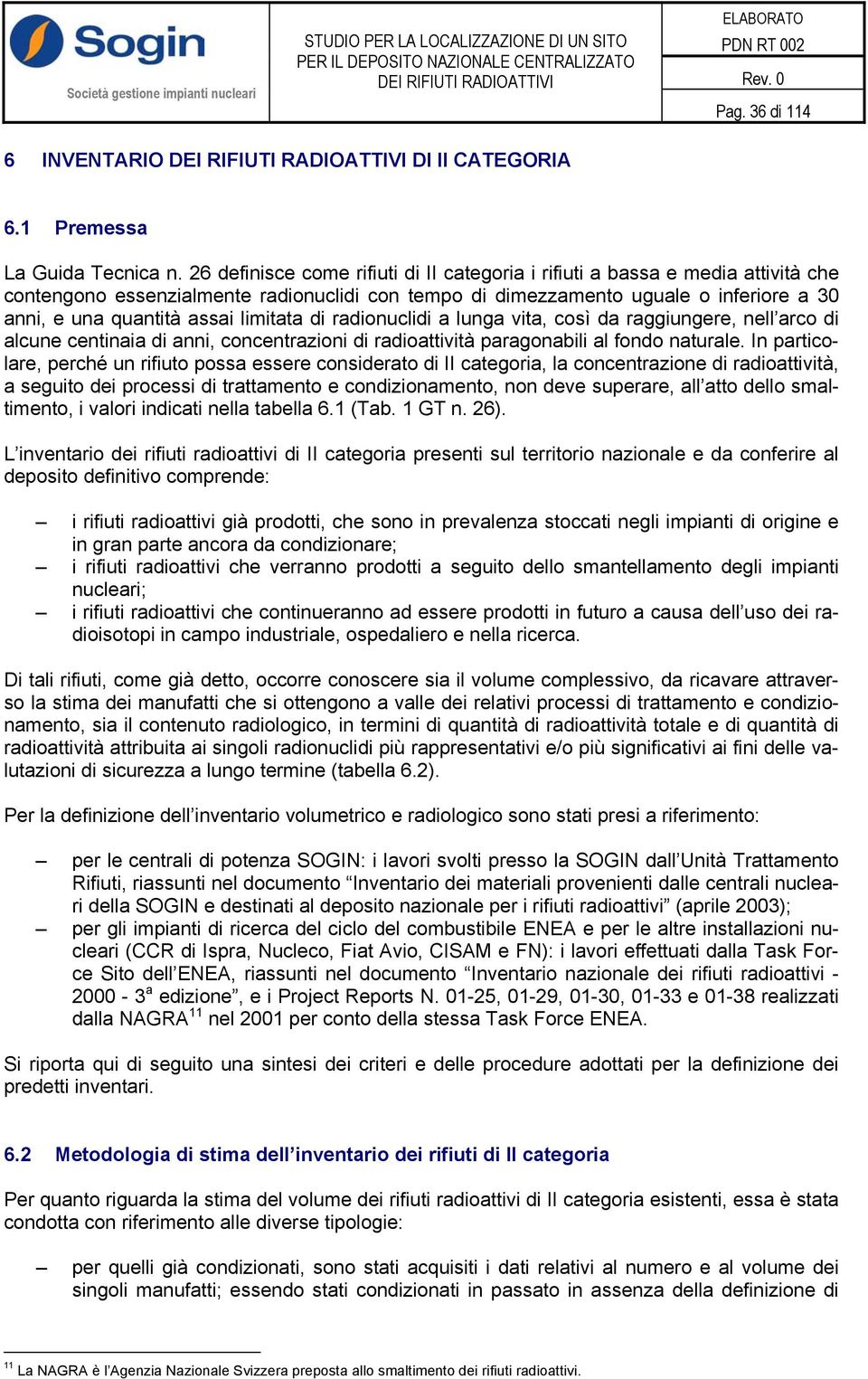 Sogin
Società gestione impianti nucleari

STUDIO PER LA LOCALIZZAZIONE DI UN SITO PER IL DEPOSITO NAZIONALE CENTRALIZZATO DEI RIFIUTI RADIOATTIVI

ELABORATO
PDN RT 002
Rev. 0
Pag. 36 di 114

6 INVENTARIO DEI RIFIUTI RADIOATTIVI DI II CATEGORIA

6.1 Premessa

La Guida Tecnica n. 26 definisce come rifiuti di II categoria i rifiuti a bassa e media attività che contengono essenzialmente radionuclidi con tempo di dimezzamento uguale o inferiore a 30 anni, e una quantità assai limitata di radionuclidi a lunga vita, così da raggiungere, nell’arco di alcune centinaia di anni, concentrazioni di radioattività paragonabili al fondo naturale. In particolare, perché un rifiuto possa essere considerato di II categoria, la concentrazione di radioattività, a seguito dei processi di trattamento e condizionamento, non deve superare, all’atto dello smaltimento, i valori indicati nella tabella 6.1 (Tab. 1 GT n. 26).

L’inventario dei rifiuti radioattivi di II categoria presenti sul territorio nazionale e da conferire al deposito definitivo comprende:

– i rifiuti radioattivi già prodotti, che sono in prevalenza stoccati negli impianti di origine e in gran parte ancora da condizionare;
– i rifiuti radioattivi che verranno prodotti a seguito dello smantellamento degli impianti nucleari;
– i rifiuti radioattivi che continueranno ad essere prodotti in futuro a causa dell’uso dei radioisotopi in campo industriale, ospedaliero e nella ricerca.

Di tali rifiuti, come già detto, occorre conoscere sia il volume complessivo, da ricavare attraverso la stima dei manufatti che si ottengono a valle dei relativi processi di trattamento e condizionamento, sia il contenuto radiologico, in termini di quantità di radioattività totale e di quantità di radioattività attribuita ai singoli radionuclidi più rappresentativi e/o più significativi ai fini delle valutazioni di sicurezza a lungo termine (tabella 6.2).

Per la definizione dell’inventario volumetrico e radiologico sono stati presi a riferimento:

– per le centrali di potenza SOGIN: i lavori svolti presso la SOGIN dall’Unità Trattamento Rifiuti, riassunti nel documento “Inventario dei materiali provenienti dalle centrali nucleari della SOGIN e destinati al deposito nazionale per i rifiuti radioattivi” (aprile 2003);
– per gli impianti di ricerca del ciclo del combustibile ENEA e per le altre installazioni nucleari (CCR di Ispra, Nucleco, Fiat Avio, CISAM e FN): i lavori effettuati dalla Task Force Sito dell’ENEA, riassunti nel documento “Inventario nazionale dei rifiuti radioattivi - 2000 - 3$^a$ edizione”, e i Project Reports N. 01-25, 01-29, 01-30, 01-33 e 01-38 realizzati dalla NAGRA$^{11}$ nel 2001 per conto della stessa Task Force ENEA.

Si riporta qui di seguito una sintesi dei criteri e delle procedure adottati per la definizione dei predetti inventari.

6.2 Metodologia di stima dell’inventario dei rifiuti di II categoria

Per quanto riguarda la stima del volume dei rifiuti radioattivi di II categoria esistenti, essa è stata condotta con riferimento alle diverse tipologie:

– per quelli già condizionati, sono stati acquisiti i dati relativi al numero e al volume dei singoli manufatti; essendo stati condizionati in passato in assenza della definizione di

$^{11}$ La NAGRA è l’Agenzia Nazionale Svizzera preposta allo smaltimento dei rifiuti radioattivi.